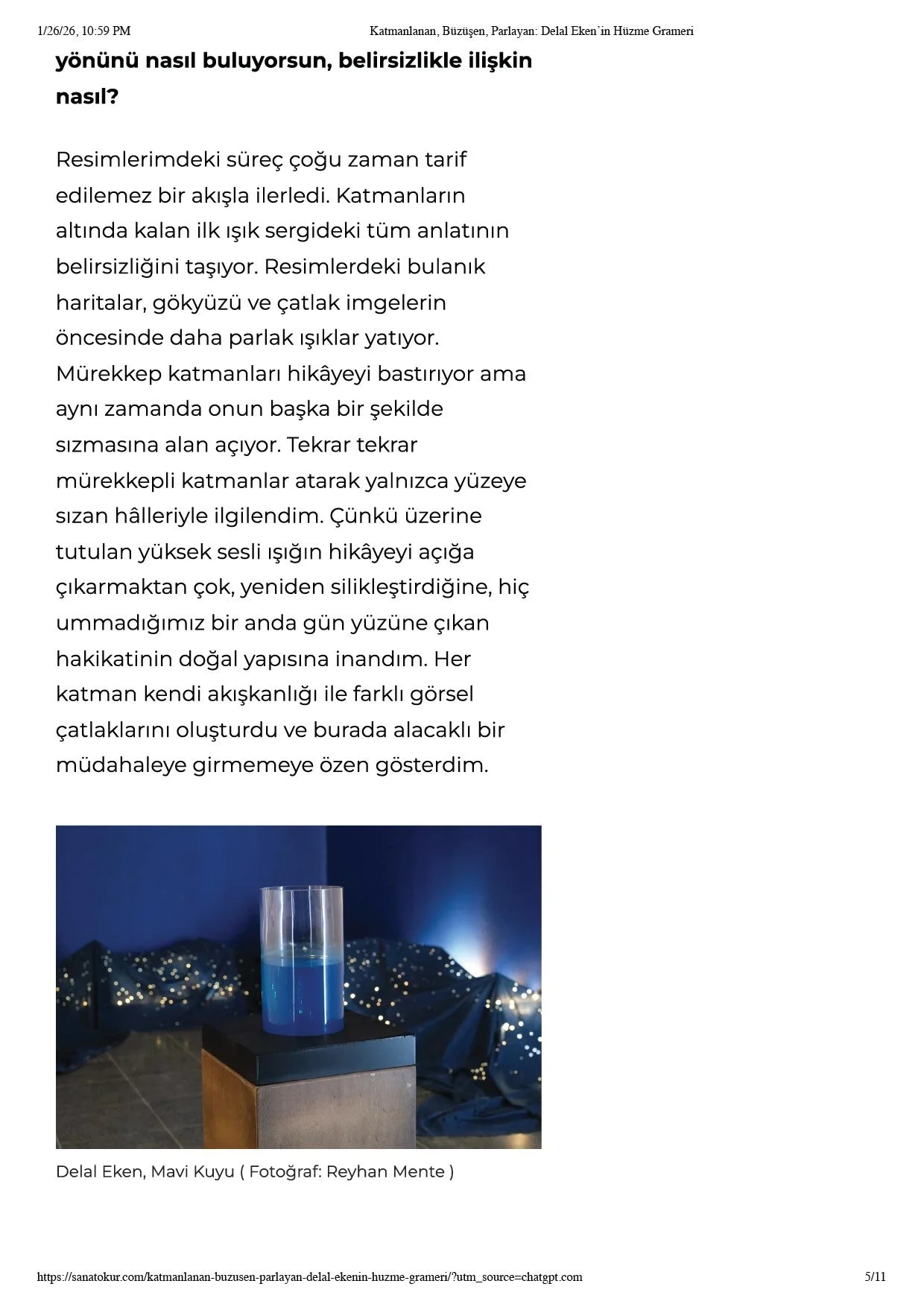 1/26/26, 10:59 PM Katmanlanan, Büzüşen, Parlayan: Delal Eken'in Hüzme Grameri

yönünü nasıl buluyorsun, belirsizlikle ilişkin nasıl?

Resimlerimdeki süreç çoğu zaman tarif edilemez bir akışla ilerledi. Katmanların altında kalan ilk ışık sergideki tüm anlatının belirsizliğini taşıyor. Resimlerdeki bulanık haritalar, gökyüzü ve çatlak imgelerin öncesinde daha parlak ışıklar yatıyor. Mürekkep katmanları hikâyeyi bastırıyor ama aynı zamanda onun başka bir şekilde sızmasına alan açıyor. Tekrar tekrar mürekkepli katmanlar atarak yalnızca yüzeye sızan hâlleriyle ilgilendim. Çünkü üzerine tutulan yüksek sesli ışığın hikâyeyi açığa çıkarmaktan çok, yeniden silikleştirdiğine, hiç ummadığımız bir anda gün yüzüne çıkan hakikatinin doğal yapısına inandım. Her katman kendi akışkanlığı ile farklı görsel çatlaklarını oluşturdu ve burada alacaklı bir müdahaleye girmemeye özen gösterdim.

Delal Eken, Mavi Kuyu ( Fotoğraf: Reyhan Mente )

https://sanatokur.com/katmanlanan-buzusen-parlayan-delal-ekenin-huzme-grameri/?utm_source=chatgpt.com 5/11